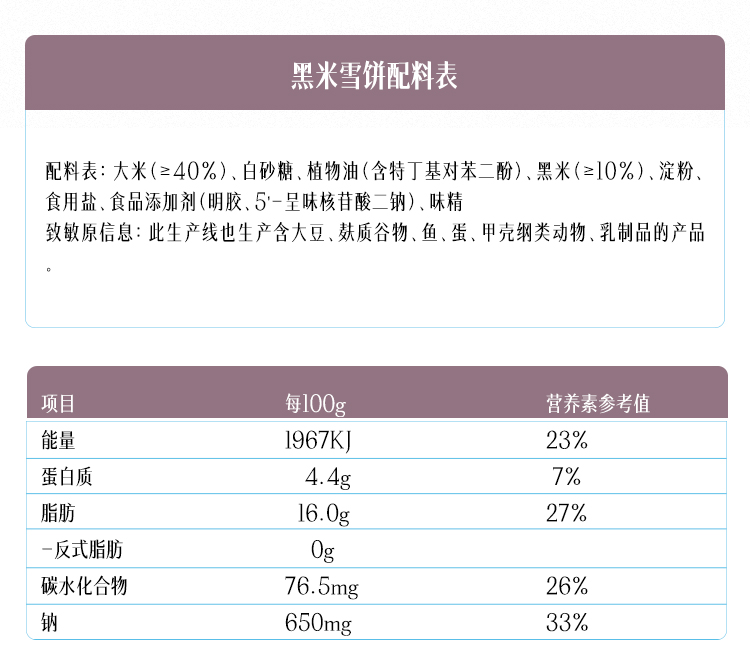 黑米雪饼配料表

配料表：大米（≥40%）、白砂糖、植物油（含特丁基对苯二酚）、黑米（≥10%）、淀粉、食用盐、食品添加剂（明胶、5'-呈味核苷酸二钠）、味精
致敏原信息：此生产线也生产含大豆、麸质谷物、鱼、蛋、甲壳纲类动物、乳制品的产品。

| 项目 | 每100g | 营养素参考值 |
|---|---|---|
| 能量 | 1967KJ | 23% |
| 蛋白质 | 4.4g | 7% |
| 脂肪 | 16.0g | 27% |
| -反式脂肪 | 0g | |
| 碳水化合物 | 76.5mg | 26% |
| 钠 | 650mg | 33% |